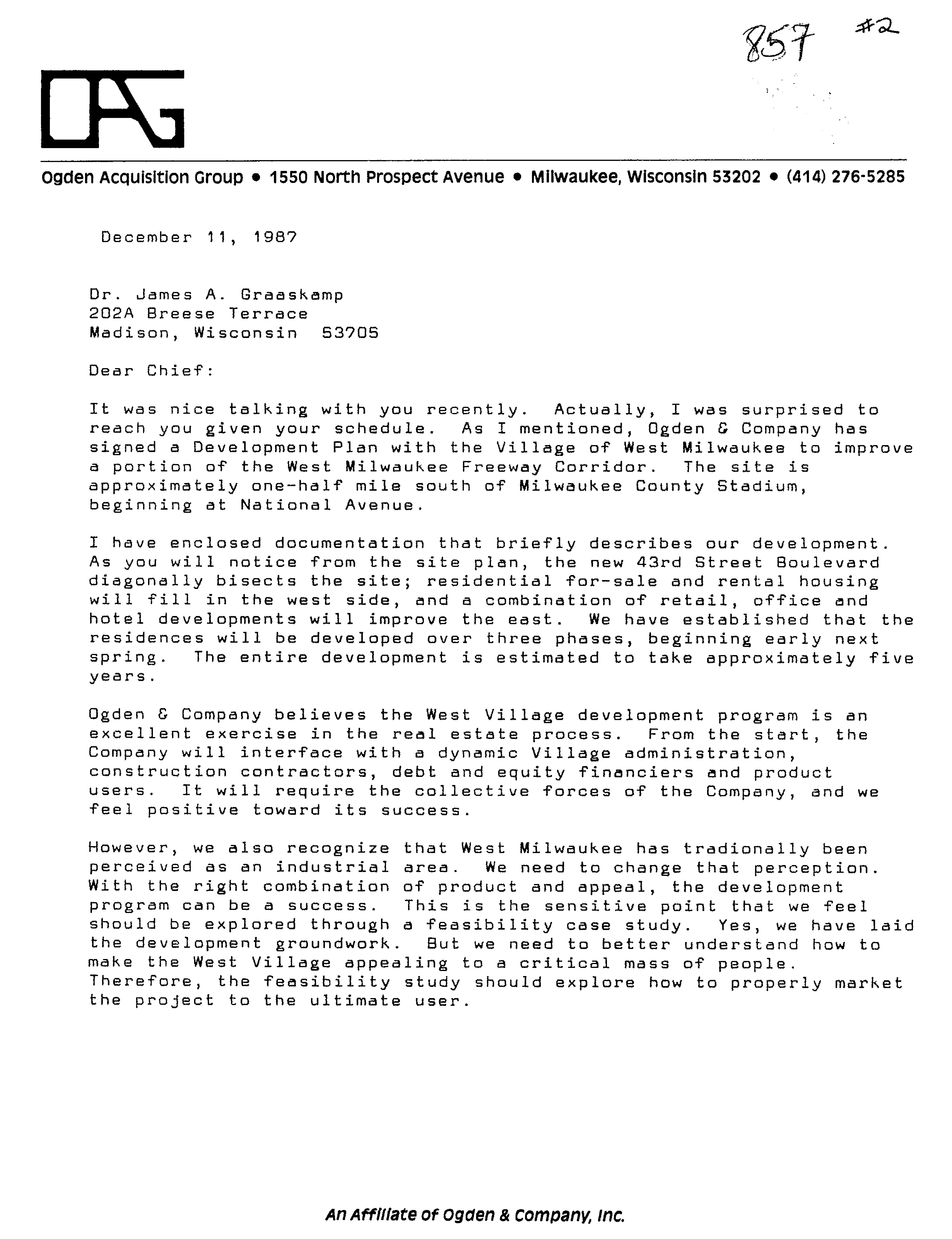 857 #2

OAG

Ogden Acquisition Group • 1550 North Prospect Avenue • Milwaukee, Wisconsin 53202 • (414) 276-5285

December 11, 1987

Dr. James A. Graaskamp
202A Breese Terrace
Madison, Wisconsin 53705

Dear Chief:

It was nice talking with you recently. Actually, I was surprised to reach you given your schedule. As I mentioned, Ogden & Company has signed a Development Plan with the Village of West Milwaukee to improve a portion of the West Milwaukee Freeway Corridor. The site is approximately one-half mile south of Milwaukee County Stadium, beginning at National Avenue.

I have enclosed documentation that briefly describes our development. As you will notice from the site plan, the new 43rd Street Boulevard diagonally bisects the site; residential for-sale and rental housing will fill in the west side, and a combination of retail, office and hotel developments will improve the east. We have established that the residences will be developed over three phases, beginning early next spring. The entire development is estimated to take approximately five years.

Ogden & Company believes the West Village development program is an excellent exercise in the real estate process. From the start, the Company will interface with a dynamic Village administration, construction contractors, debt and equity financiers and product users. It will require the collective forces of the Company, and we feel positive toward its success.

However, we also recognize that West Milwaukee has tradionally been perceived as an industrial area. We need to change that perception. With the right combination of product and appeal, the development program can be a success. This is the sensitive point that we feel should be explored through a feasibility case study. Yes, we have laid the development groundwork. But we need to better understand how to make the West Village appealing to a critical mass of people. Therefore, the feasibility study should explore how to properly market the project to the ultimate user.

An Affiliate of Ogden & Company, Inc.